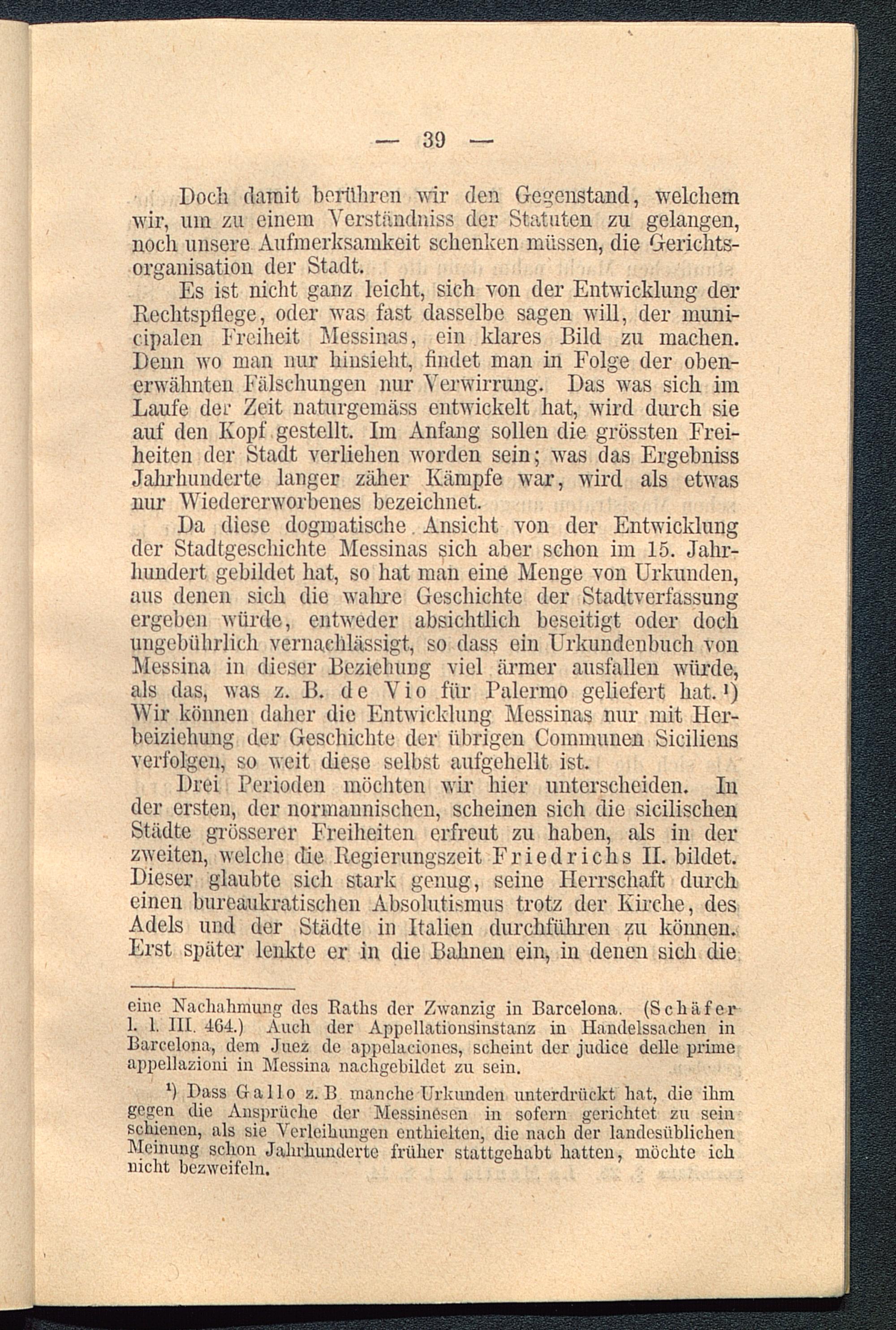 — 39 —

Doch damit berühren wir den Gegenstand, welchem wir, um zu einem Verständniss der Statuten zu gelangen, noch unsere Aufmerksamkeit schenken müssen, die Gerichtsorganisation der Stadt.

Es ist nicht ganz leicht, sich von der Entwicklung der Rechtspflege, oder was fast dasselbe sagen will, der municipalen Freiheit Messinas, ein klares Bild zu machen. Denn wo man nur hinsieht, findet man in Folge der obenerwähnten Fälschungen nur Verwirrung. Das was sich im Laufe der Zeit naturgemäss entwickelt hat, wird durch sie auf den Kopf gestellt. Im Anfang sollen die grössten Freiheiten der Stadt verliehen worden sein; was das Ergebniss Jahrhunderte langer zäher Kämpfe war, wird als etwas nur Wiedererworbenes bezeichnet.

Da diese dogmatische Ansicht von der Entwicklung der Stadtgeschichte Messinas sich aber schon im 15. Jahrhundert gebildet hat, so hat man eine Menge von Urkunden, aus denen sich die wahre Geschichte der Stadtverfassung ergeben würde, entweder absichtlich beseitigt oder doch ungebührlich vernachlässigt, so dass ein Urkundenbuch von Messina in dieser Beziehung viel ärmer ausfallen würde, als das, was z. B. de Vio für Palermo geliefert hat.¹) Wir können daher die Entwicklung Messinas nur mit Herbeiziehung der Geschichte der übrigen Communen Siciliens verfolgen, so weit diese selbst aufgehellt ist.

Drei Perioden möchten wir hier unterscheiden. In der ersten, der normannischen, scheinen sich die sicilischen Städte grösserer Freiheiten erfreut zu haben, als in der zweiten, welche die Regierungszeit Friedrichs II. bildet. Dieser glaubte sich stark genug, seine Herrschaft durch einen bureaukratischen Absolutismus trotz der Kirche, des Adels und der Städte in Italien durchführen zu können. Erst später lenkte er in die Bahnen ein, in denen sich die

eine Nachahmung des Raths der Zwanzig in Barcelona. (Schäfer l. l. III. 464.) Auch der Appellationsinstanz in Handelssachen in Barcelona, dem Juez de appelaciones, scheint der judice delle prime appellazioni in Messina nachgebildet zu sein.

¹) Dass Gallo z. B manche Urkunden unterdrückt hat, die ihm gegen die Ansprüche der Messinesen in sofern gerichtet zu sein schienen, als sie Verleihungen enthielten, die nach der landesüblichen Meinung schon Jahrhunderte früher stattgehabt hatten, möchte ich nicht bezweifeln.